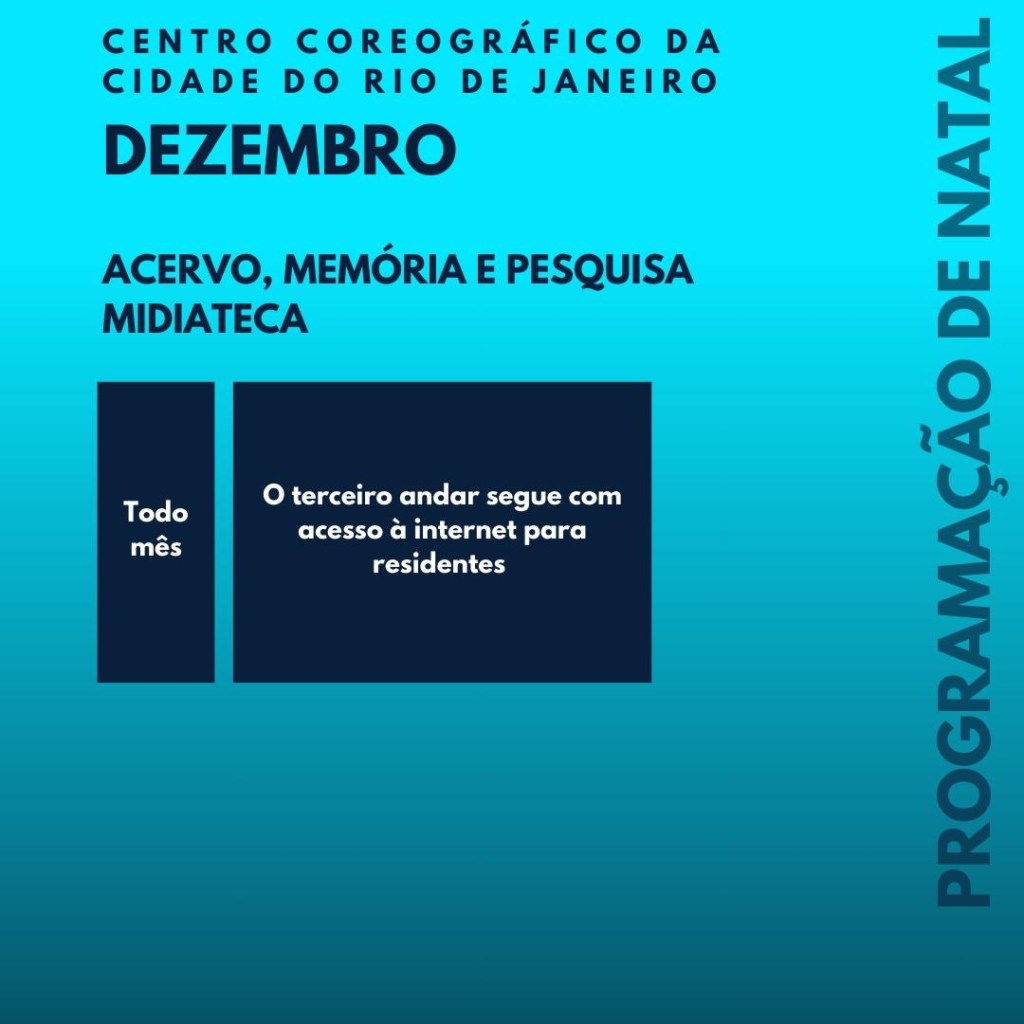 CENTRO COREOGRÁFICO DA CIDADE DO RIO DE JANEIRO

DEZEMBRO

ACERVO, MEMÓRIA E PESQUISA
MIDIATECA

Todo mês

O terceiro andar segue com acesso à internet para residentes

PROGRAMAÇÃO DE NATAL